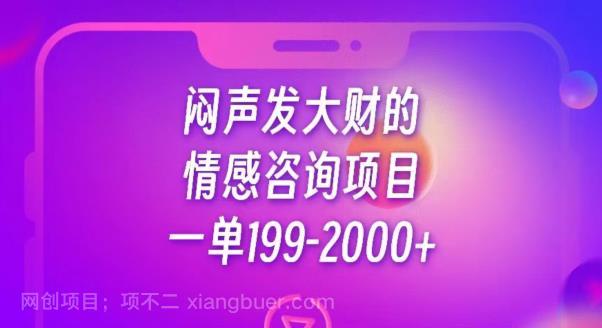 闷声发大财的
情感咨询项目
一单199-2000+

网创项目；项不二 xiangbuer.com